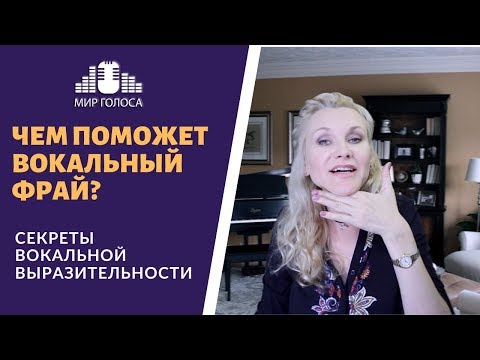 МИР ГОЛОСА

ЧЕМ ПОМОЖЕТ ВОКАЛЬНЫЙ ФРАЙ?

СЕКРЕТЫ ВОКАЛЬНОЙ ВЫРАЗИТЕЛЬНОСТИ